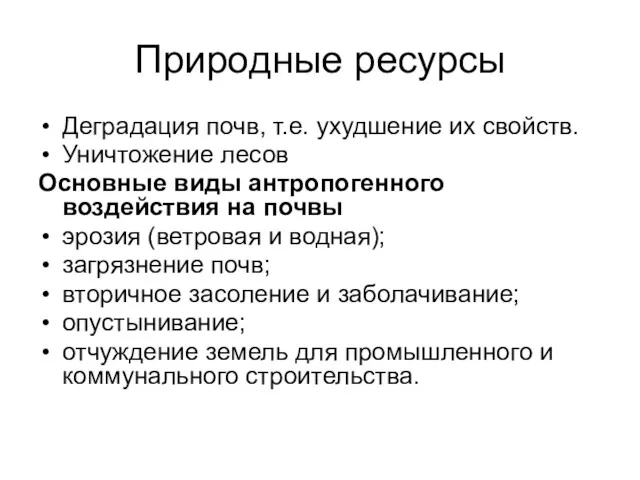 Природные ресурсы

• Деградация почв, т.е. ухудшение их свойств.
• Уничтожение лесов

Основные виды антропогенного воздействия на почвы

• эрозия (ветровая и водная);
• загрязнение почв;
• вторичное засоление и заболачивание;
• опустынивание;
• отчуждение земель для промышленного и коммунального строительства.